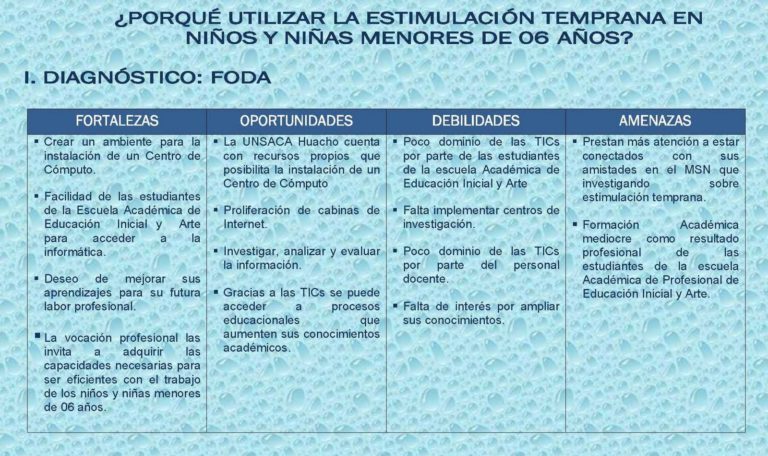 ¿PORQUÉ UTILIZAR LA ESTIMULACIÓN TEMPRANA EN NIÑOS Y NIÑAS MENORES DE 06 AÑOS?

I. DIAGNÓSTICO: FODA

| FORTALEZAS | OPORTUNIDADES | DEBILIDADES | AMENAZAS |
|---|---|---|---|
| ▪ Crear un ambiente para la instalación de un Centro de Cómputo. ▪ Facilidad de las estudiantes de la Escuela Académica de Educación Inicial y Arte para acceder a la informática. ▪ Deseo de mejorar sus aprendizajes para su futura labor profesional. ▪ La vocación profesional las invita a adquirir las capacidades necesarias para ser eficientes con el trabajo de los niños y niñas menores de 06 años. | ▪ La UNSACA Huacho cuenta con recursos propios que posibilita la instalación de un Centro de Cómputo ▪ Proliferación de cabinas de Internet. ▪ Investigar, analizar y evaluar la información. ▪ Gracias a las TICs se puede acceder a procesos educacionales que aumenten sus conocimientos académicos. | ▪ Poco dominio de las TICs por parte de las estudiantes de la escuela Académica de Educación Inicial y Arte ▪ Falta implementar centros de investigación. ▪ Poco dominio de las TICs por parte del personal docente. ▪ Falta de interés por ampliar sus conocimientos. | ▪ Prestan más atención a estar conectados con sus amistades en el MSN que investigando sobre estimulación temprana. ▪ Formación Académica mediocre como resultado profesional de las estudiantes de la escuela Académica de Profesional de Educación Inicial y Arte. |